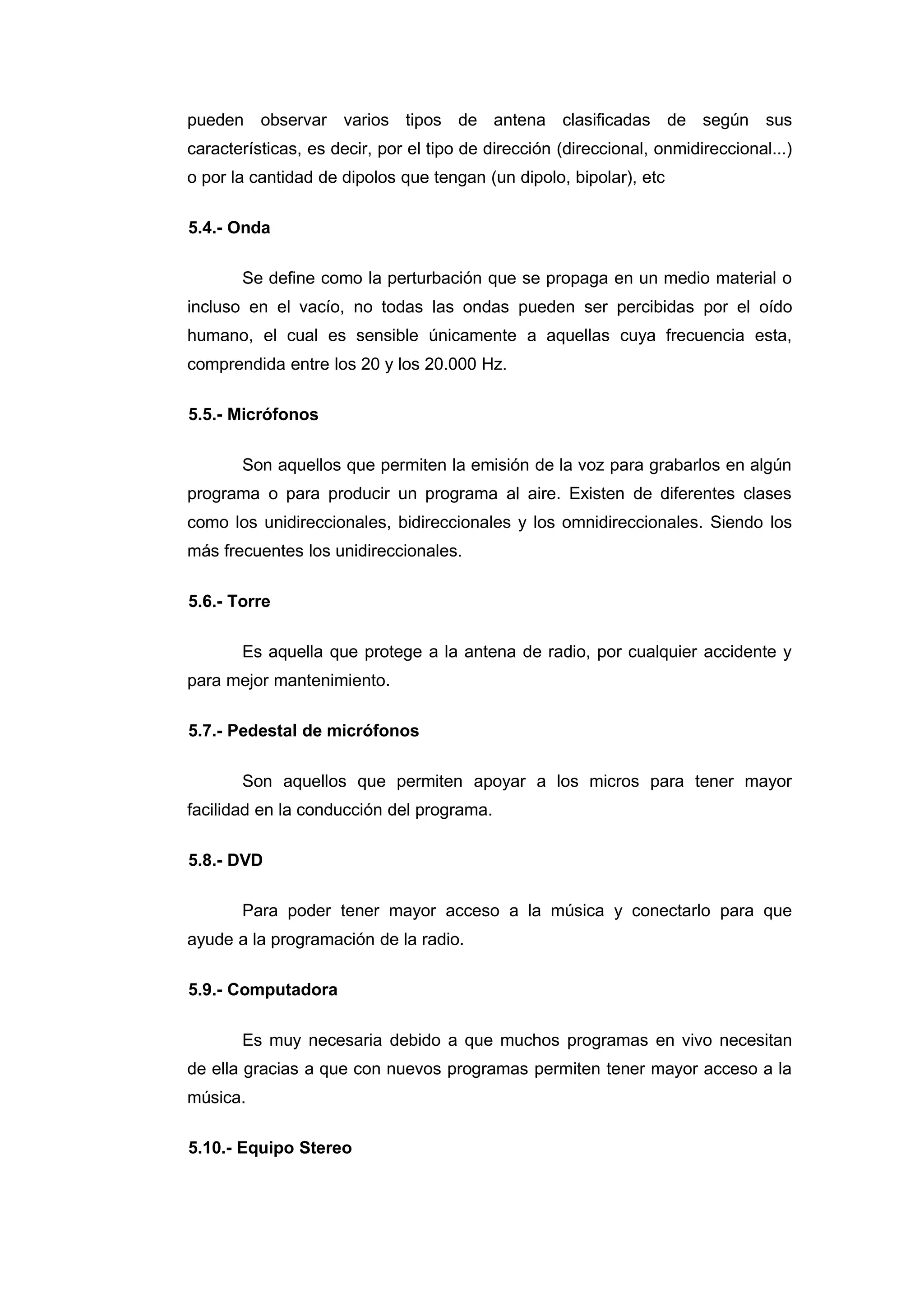 pueden observar varios tipos de antena clasificadas de según sus características, es decir, por el tipo de dirección (direccional, onmidireccional...) o por la cantidad de dipolos que tengan (un dipolo, bipolar), etc

5.4.- Onda

Se define como la perturbación que se propaga en un medio material o incluso en el vacío, no todas las ondas pueden ser percibidas por el oído humano, el cual es sensible únicamente a aquellas cuya frecuencia esta, comprendida entre los 20 y los 20.000 Hz.

5.5.- Micrófonos

Son aquellos que permiten la emisión de la voz para grabarlos en algún programa o para producir un programa al aire. Existen de diferentes clases como los unidireccionales, bidireccionales y los omnidireccionales. Siendo los más frecuentes los unidireccionales.

5.6.- Torre

Es aquella que protege a la antena de radio, por cualquier accidente y para mejor mantenimiento.

5.7.- Pedestal de micrófonos

Son aquellos que permiten apoyar a los micros para tener mayor facilidad en la conducción del programa.

5.8.- DVD

Para poder tener mayor acceso a la música y conectarlo para que ayude a la programación de la radio.

5.9.- Computadora

Es muy necesaria debido a que muchos programas en vivo necesitan de ella gracias a que con nuevos programas permiten tener mayor acceso a la música.

5.10.- Equipo Stereo